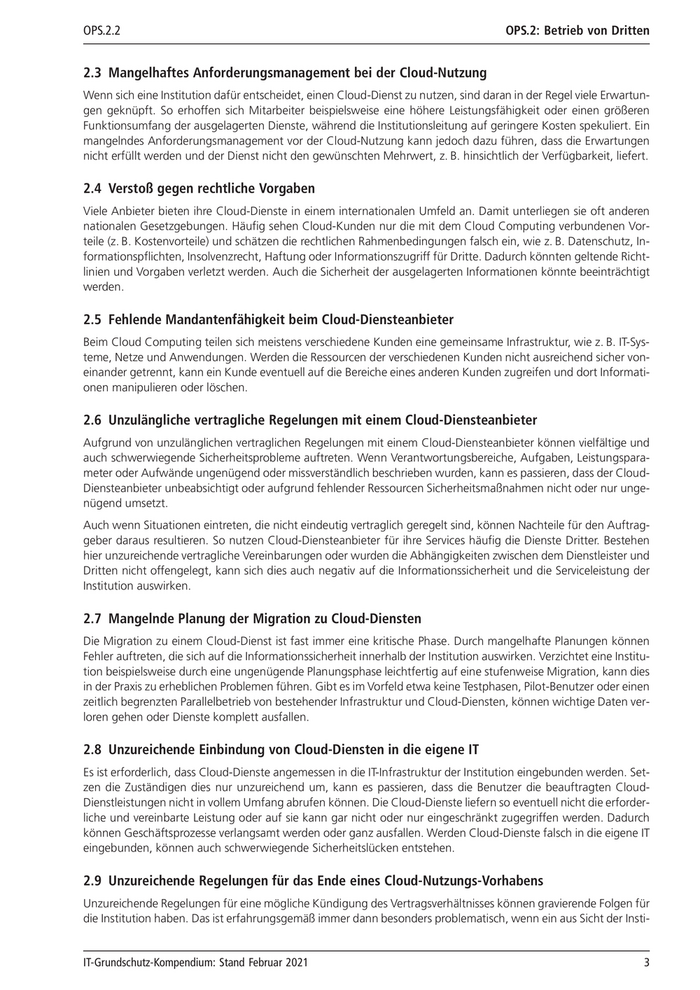 OPS.2.2

OPS.2: Betrieb von Dritten

2.3 Mangelhaftes Anforderungsmanagement bei der Cloud-Nutzung

Wenn sich eine Institution dafür entscheidet, einen Cloud-Dienst zu nutzen, sind daran in der Regel viele Erwartungen geknüpft. So erhoffen sich Mitarbeiter beispielsweise eine höhere Leistungsfähigkeit oder einen größeren Funktionsumfang der ausgelagerten Dienste, während die Institutionsleitung auf geringere Kosten spekuliert. Ein mangelndes Anforderungsmanagement vor der Cloud-Nutzung kann jedoch dazu führen, dass die Erwartungen nicht erfüllt werden und der Dienst nicht den gewünschten Mehrwert, z. B. hinsichtlich der Verfügbarkeit, liefert.

2.4 Verstoß gegen rechtliche Vorgaben

Viele Anbieter bieten ihre Cloud-Dienste in einem internationalen Umfeld an. Damit unterliegen sie oft anderen nationalen Gesetzgebungen. Häufig sehen Cloud-Kunden nur die mit dem Cloud Computing verbundenen Vorteile (z. B. Kostenvorteile) und schätzen die rechtlichen Rahmenbedingungen falsch ein, wie z. B. Datenschutz, Informationspflichten, Insolvenzrecht, Haftung oder Informationszugriff für Dritte. Dadurch könnten geltende Richtlinien und Vorgaben verletzt werden. Auch die Sicherheit der ausgelagerten Informationen könnte beeinträchtigt werden.

2.5 Fehlende Mandantenfähigkeit beim Cloud-Diensteanbieter

Beim Cloud Computing teilen sich meistens verschiedene Kunden eine gemeinsame Infrastruktur, wie z. B. IT-Systeme, Netze und Anwendungen. Werden die Ressourcen der verschiedenen Kunden nicht ausreichend sicher voneinander getrennt, kann ein Kunde eventuell auf die Bereiche eines anderen Kunden zugreifen und dort Informationen manipulieren oder löschen.

2.6 Unzulängliche vertragliche Regelungen mit einem Cloud-Diensteanbieter

Aufgrund von unzulänglichen vertraglichen Regelungen mit einem Cloud-Diensteanbieter können vielfältige und auch schwerwiegende Sicherheitsprobleme auftreten. Wenn Verantwortungsbereiche, Aufgaben, Leistungsparameter oder Aufwände ungenügend oder missverständlich beschrieben wurden, kann es passieren, dass der Cloud-Diensteanbieter unbeabsichtigt oder aufgrund fehlender Ressourcen Sicherheitsmaßnahmen nicht oder nur ungenügend umsetzt.

Auch wenn Situationen eintreten, die nicht eindeutig vertraglich geregelt sind, können Nachteile für den Auftraggeber daraus resultieren. So nutzen Cloud-Diensteanbieter für ihre Services häufig die Dienste Dritter. Bestehen hier unzureichende vertragliche Vereinbarungen oder wurden die Abhängigkeiten zwischen dem Dienstleister und Dritten nicht offengelegt, kann sich dies auch negativ auf die Informationssicherheit und die Serviceleistung der Institution auswirken.

2.7 Mangelnde Planung der Migration zu Cloud-Diensten

Die Migration zu einem Cloud-Dienst ist fast immer eine kritische Phase. Durch mangelhafte Planungen können Fehler auftreten, die sich auf die Informationssicherheit innerhalb der Institution auswirken. Verzichtet eine Institution beispielsweise durch eine ungenügende Planungsphase leichtfertig auf eine stufenweise Migration, kann dies in der Praxis zu erheblichen Problemen führen. Gibt es im Vorfeld etwa keine Testphasen, Pilot-Benutzer oder einen zeitlich begrenzten Parallelbetrieb von bestehender Infrastruktur und Cloud-Diensten, können wichtige Daten verloren gehen oder Dienste komplett ausfallen.

2.8 Unzureichende Einbindung von Cloud-Diensten in die eigene IT

Es ist erforderlich, dass Cloud-Dienste angemessen in die IT-Infrastruktur der Institution eingebunden werden. Setzen die Zuständigen dies nur unzureichend um, kann es passieren, dass die Benutzer die beauftragten Cloud-Dienstleistungen nicht in vollem Umfang abrufen können. Die Cloud-Dienste liefern so eventuell nicht die erforderliche und vereinbarte Leistung oder auf sie kann gar nicht oder nur eingeschränkt zugegriffen werden. Dadurch können Geschäftsprozesse verlangsamt werden oder ganz ausfallen. Werden Cloud-Dienste falsch in die eigene IT eingebunden, können auch schwerwiegende Sicherheitslücken entstehen.

2.9 Unzureichende Regelungen für das Ende eines Cloud-Nutzungs-Vorhabens

Unzureichende Regelungen für eine mögliche Kündigung des Vertragsverhältnisses können gravierende Folgen für die Institution haben. Das ist erfahrungsgemäß immer dann besonders problematisch, wenn ein aus Sicht der Insti-

IT-Grundschutz-Kompendium: Stand Februar 2021

3